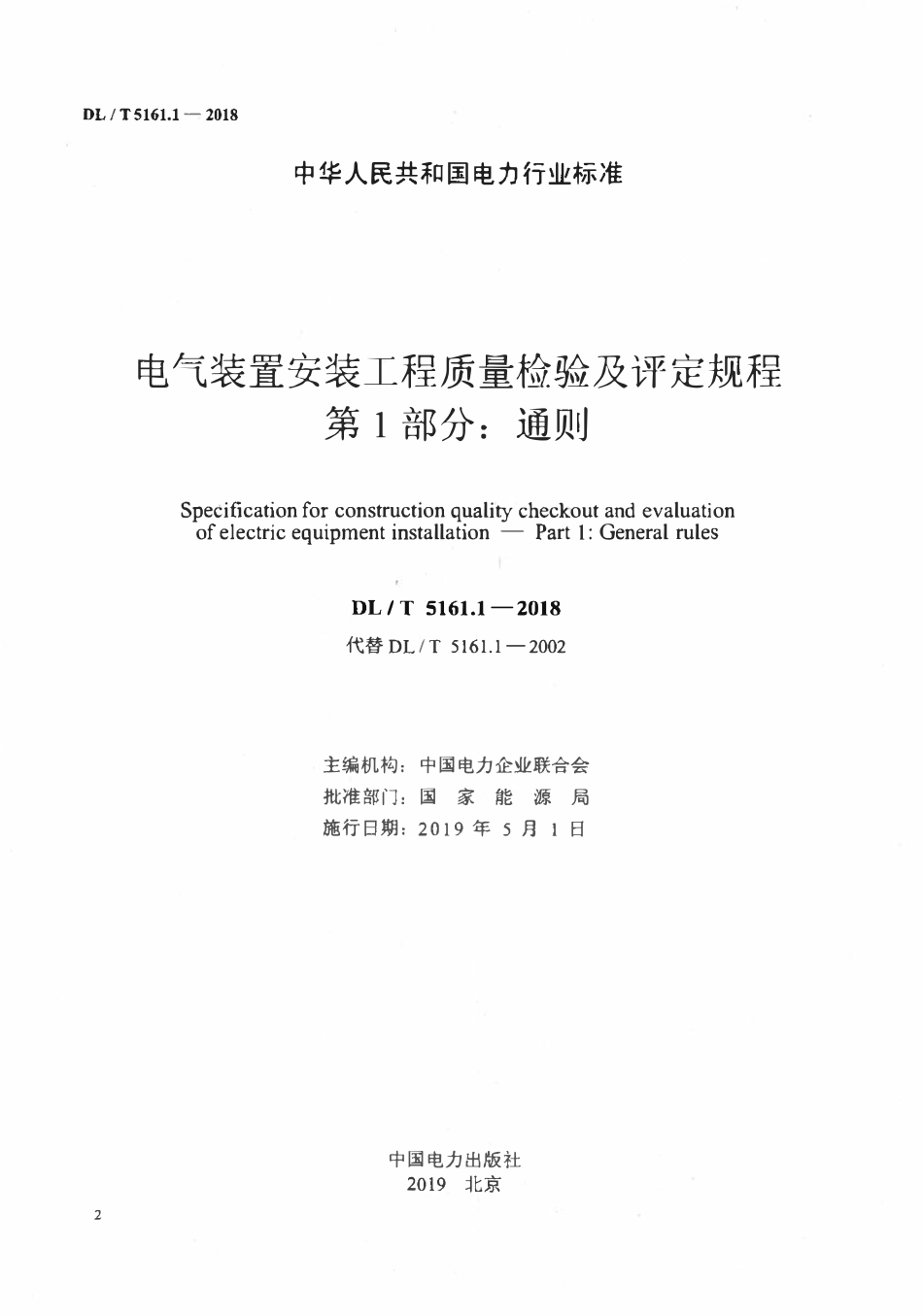 DL / T 5161.1 — 2018

中华人民共和国电力行业标准

电气装置安装工程质量检验及评定规程
第 1 部分：通则

Specification for construction quality checkout and evaluation of electric equipment installation — Part 1: General rules

DL / T 5161.1 — 2018

代替 DL / T 5161.1 — 2002

主编机构：中国电力企业联合会
批准部门：国 家 能 源 局
施行日期：2019 年 5 月 1 日

中国电力出版社
2019 北京

2